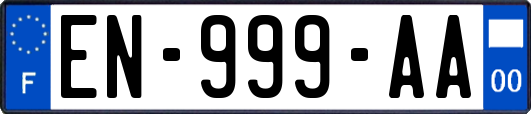 F
EN-999-AA
00